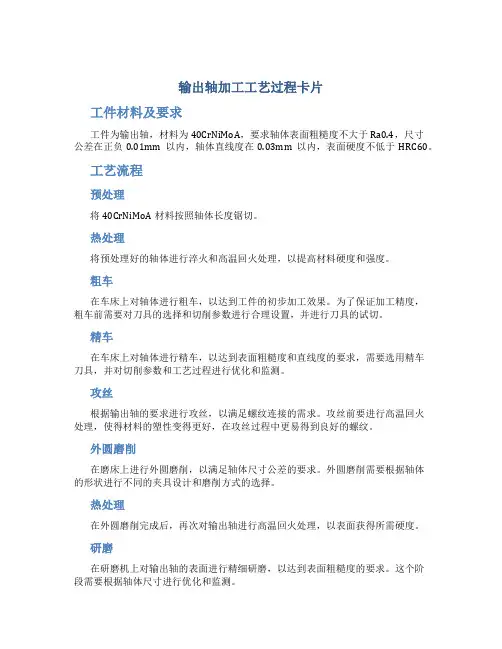 输出轴加工工艺过程卡片

工件材料及要求

工件为输出轴，材料为 40CrNiMoA，要求轴体表面粗糙度不大于 Ra0.4，尺寸公差在正负 0.01mm 以内，轴体直线度在 0.03mm 以内，表面硬度不低于 HRC60。

工艺流程

预处理

将 40CrNiMoA 材料按照轴体长度锯切。

热处理

将预处理好的轴体进行淬火和高温回火处理，以提高材料硬度和强度。

粗车

在车床上对轴体进行粗车，以达到工件的初步加工效果。为了保证加工精度，粗车前需要对刀具的选择和切削参数进行合理设置，并进行刀具的试切。

精车

在车床上对轴体进行精车，以达到表面粗糙度和直线度的要求，需要选用精车刀具，并对切削参数和工艺过程进行优化和监测。

攻丝

根据输出轴的要求进行攻丝，以满足螺纹连接的需求。攻丝前要进行高温回火处理，使得材料的塑性变得更好，在攻丝过程中更易得到良好的螺纹。

外圆磨削

在磨床上进行外圆磨削，以满足轴体尺寸公差的要求。外圆磨削需要根据轴体的形状进行不同的夹具设计和磨削方式的选择。

热处理

在外圆磨削完成后，再次对输出轴进行高温回火处理，以表面获得所需硬度。

研磨

在研磨机上对输出轴的表面进行精细研磨，以达到表面粗糙度的要求。这个阶段需要根据轴体尺寸进行优化和监测。